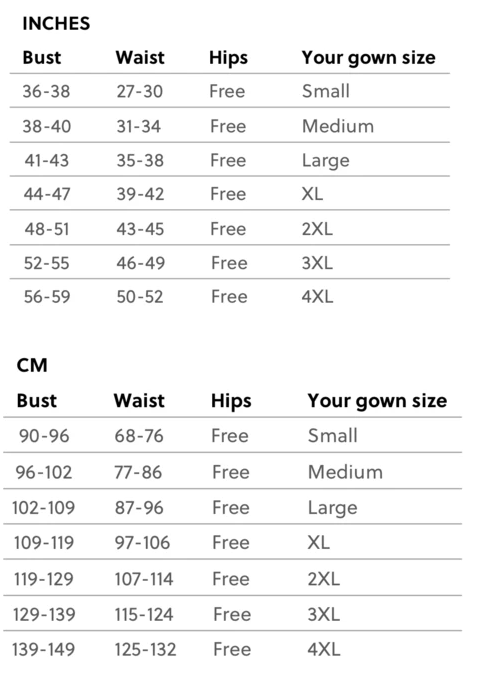 INCHES

| Bust | Waist | Hips | Your gown size |
|---|---|---|---|
| 36-38 | 27-30 | Free | Small |
| 38-40 | 31-34 | Free | Medium |
| 41-43 | 35-38 | Free | Large |
| 44-47 | 39-42 | Free | XL |
| 48-51 | 43-45 | Free | 2XL |
| 52-55 | 46-49 | Free | 3XL |
| 56-59 | 50-52 | Free | 4XL |

CM

| Bust | Waist | Hips | Your gown size |
|---|---|---|---|
| 90-96 | 68-76 | Free | Small |
| 96-102 | 77-86 | Free | Medium |
| 102-109 | 87-96 | Free | Large |
| 109-119 | 97-106 | Free | XL |
| 119-129 | 107-114 | Free | 2XL |
| 129-139 | 115-124 | Free | 3XL |
| 139-149 | 125-132 | Free | 4XL |